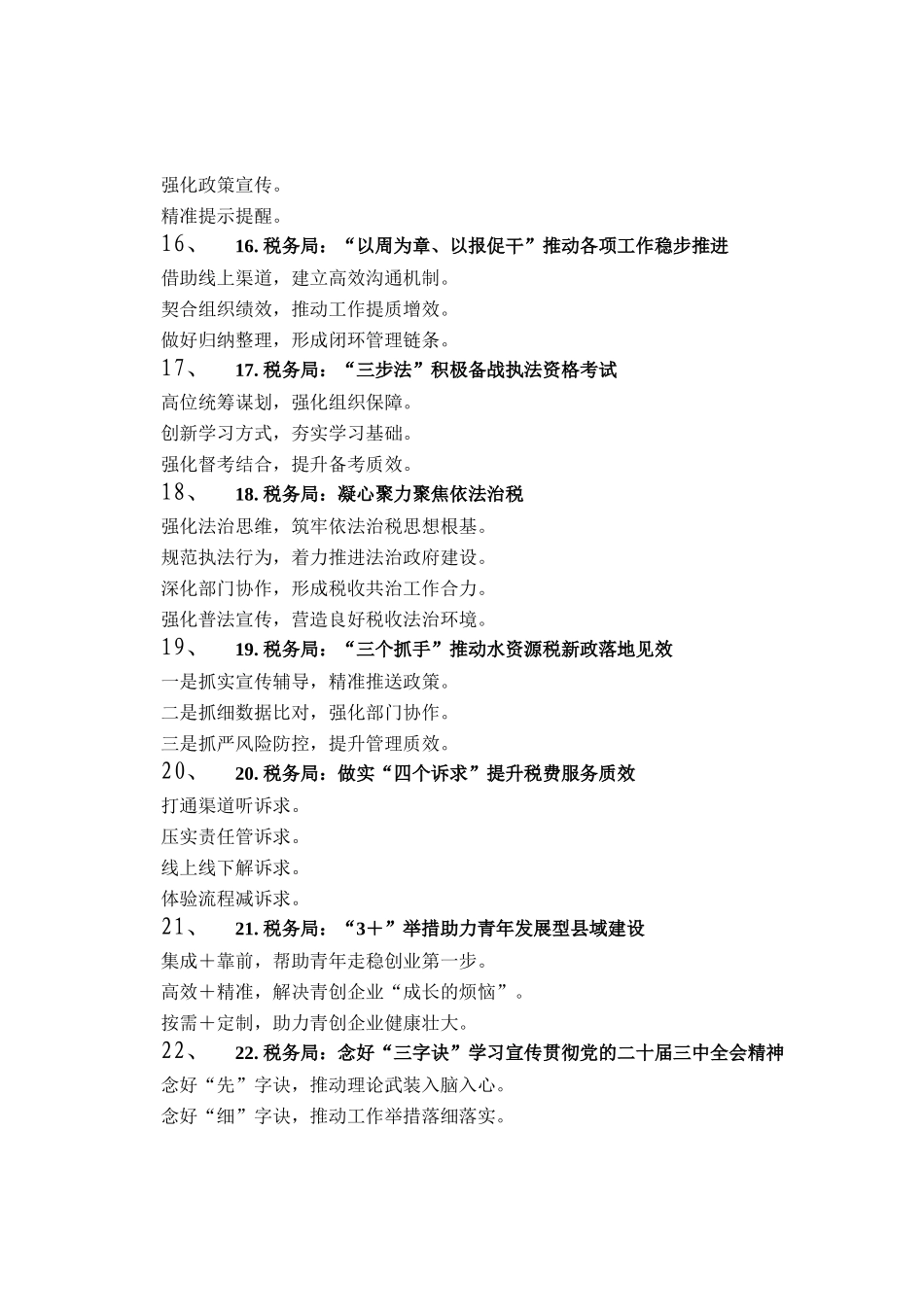 强化政策宣传。
精准提示提醒。
16、 16. 税务局：“以周为章、以报促干”推动各项工作稳步推进
借助线上渠道，建立高效沟通机制。
契合组织绩效，推动工作提质增效。
做好归纳整理，形成闭环管理链条。
17、 17. 税务局：“三步法”积极备战执法资格考试
高位统筹谋划，强化组织保障。
创新学习方式，夯实学习基础。
强化督考结合，提升备考质效。
18、 18. 税务局：凝心聚力聚焦依法治税
强化法治思维，筑牢依法治税思想根基。
规范执法行为，着力推进法治政府建设。
深化部门协作，形成税收共治工作合力。
强化普法宣传，营造良好税收法治环境。
19、 19. 税务局：“三个抓手”推动水资源税新政落地见效
一是抓实宣传辅导，精准推送政策。
二是抓细数据比对，强化部门协作。
三是抓严风险防控，提升管理质效。
20、 20. 税务局：做实“四个诉求”提升税费服务质效
打通渠道听诉求。
压实责任管诉求。
线上线下解诉求。
体验流程减诉求。
21、 21. 税务局：“3＋”举措助力青年发展型县域建设
集成＋靠前，帮助青年走稳创业第一步。
高效＋精准，解决青创企业“成长的烦恼”。
按需＋定制，助力青创企业健康壮大。
22、 22. 税务局：念好“三字诀”学习宣传贯彻党的二十届三中全会精神
念好“先”字诀，推动理论武装入脑入心。
念好“细”字诀，推动工作举措落细落实。